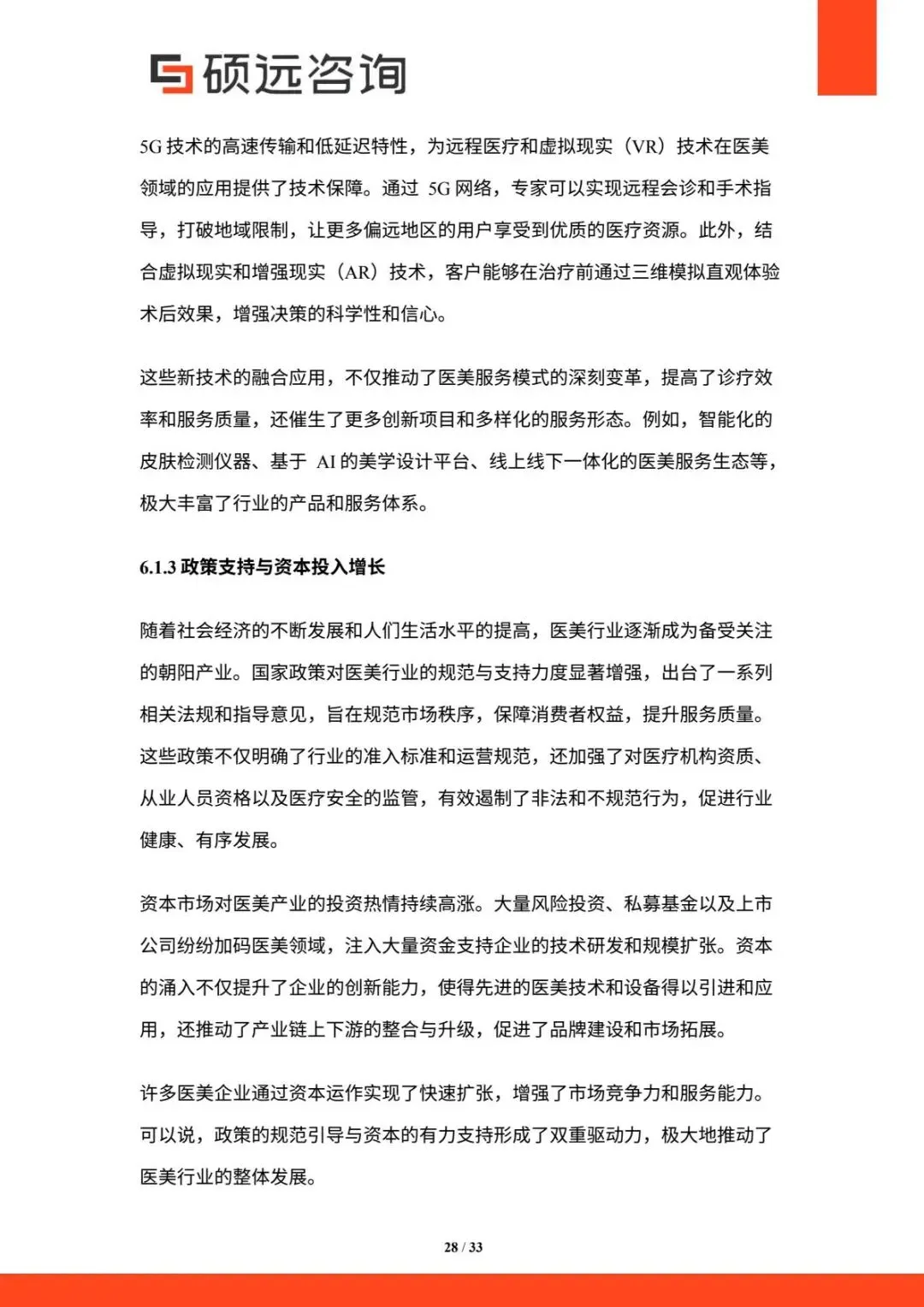 硕远咨询

5G 技术的高速传输和低延迟特性，为远程医疗和虚拟现实（VR）技术在医美领域的应用提供了技术保障。通过 5G 网络，专家可以实现远程会诊和手术指导，打破地域限制，让更多偏远地区的用户享受到优质的医疗资源。此外，结合虚拟现实和增强现实（AR）技术，客户能够在治疗前通过三维模拟直观体验术后效果，增强决策的科学性和信心。

这些新技术的融合应用，不仅推动了医美服务模式的深刻变革，提高了诊疗效率和服务质量，还催生了更多创新项目和多样化的服务形态。例如，智能化的皮肤检测仪器、基于 AI 的美学设计平台、线上线下一体化的医美服务生态等，极大丰富了行业的产品和服务体系。

6.1.3 政策支持与资本投入增长

随着社会经济的不断发展和人们生活水平的提高，医美行业逐渐成为备受关注的朝阳产业。国家政策对医美行业的规范与支持力度显著增强，出台了一系列相关法规和指导意见，旨在规范市场秩序，保障消费者权益，提升服务质量。这些政策不仅明确了行业的准入标准和运营规范，还加强了对医疗机构资质、从业人员资格以及医疗安全的监管，有效遏制了非法和不规范行为，促进行业健康、有序发展。

资本市场对医美产业的投资热情持续高涨。大量风险投资、私募基金以及上市公司纷纷加码医美领域，注入大量资金支持企业的技术研发和规模扩张。资本的涌入不仅提升了企业的创新能力，使得先进的医美技术和设备得以引进和应用，还推动了产业链上下游的整合与升级，促进了品牌建设和市场拓展。

许多医美企业通过资本运作实现了快速扩张，增强了市场竞争力和服务能力。可以说，政策的规范引导与资本的有力支持形成了双重驱动力，极大地推动了医美行业的整体发展。

28 / 33